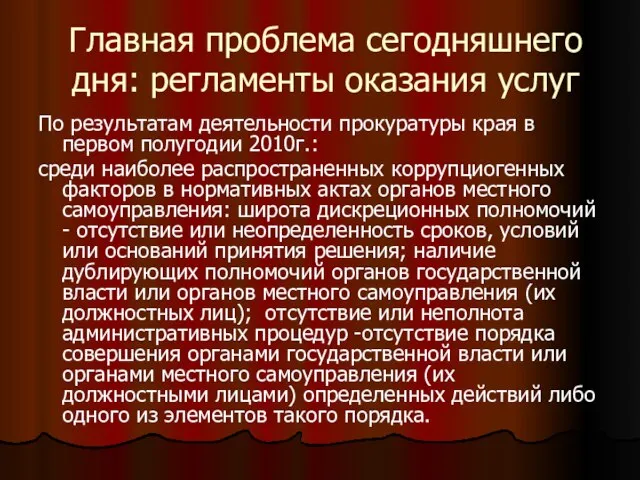 Главная проблема сегодняшнего дня: регламенты оказания услуг

По результатам деятельности прокуратуры края в первом полугодии 2010г.:

среди наиболее распространенных коррупциогенных факторов в нормативных актах органов местного самоуправления: широта дискреционных полномочий - отсутствие или неопределенность сроков, условий или оснований принятия решения; наличие дублирующих полномочий органов государственной власти или органов местного самоуправления (их должностных лиц); отсутствие или неполнота административных процедур -отсутствие порядка совершения органами государственной власти или органами местного самоуправления (их должностными лицами) определенных действий либо одного из элементов такого порядка.